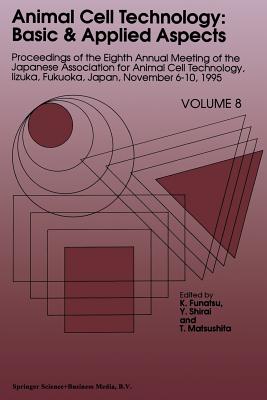 Animal Cell Technology: Basic & Applied Aspects

Proceedings of the Eighth Annual Meeting of the Japanese Association for Animal Cell Technology, Iizuka, Fukuoka, Japan, November 6-10, 1995

VOLUME 8

Edited by
K. Funatsu,
Y. Shirai
and
T. Matsushita

Springer Science+Business Media, B.V.